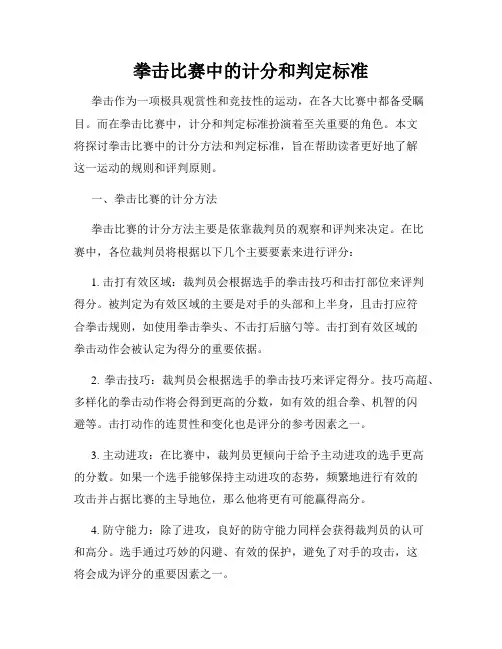 拳击比赛中的计分和判定标准

拳击作为一项极具观赏性和竞技性的运动，在各大比赛中都备受瞩目。而在拳击比赛中，计分和判定标准扮演着至关重要的角色。本文将探讨拳击比赛中的计分方法和判定标准，旨在帮助读者更好地了解这一运动的规则和评判原则。

一、拳击比赛的计分方法

拳击比赛的计分方法主要是依靠裁判员的观察和评判来决定。在比赛中，各位裁判员将根据以下几个主要要素来进行评分：

1. 击打有效区域：裁判员会根据选手的拳击技巧和击打部位来评判得分。被判定为有效区域的主要是对手的头部和上半身，且击打应符合拳击规则，如使用拳击拳头、不击打后脑勺等。击打到有效区域的拳击动作会被认定为得分的重要依据。

2. 拳击技巧：裁判员会根据选手的拳击技巧来评定得分。技巧高超、多样化的拳击动作将会得到更高的分数，如有效的组合拳、机智的闪避等。击打动作的连贯性和变化也是评分的参考因素之一。

3. 主动进攻：在比赛中，裁判员更倾向于给予主动进攻的选手更高的分数。如果一个选手能够保持主动进攻的态势，频繁地进行有效的攻击并占据比赛的主导地位，那么他将更有可能赢得高分。

4. 防守能力：除了进攻，良好的防守能力同样会获得裁判员的认可和高分。选手通过巧妙的闪避、有效的保护，避免了对手的攻击，这将会成为评分的重要因素之一。